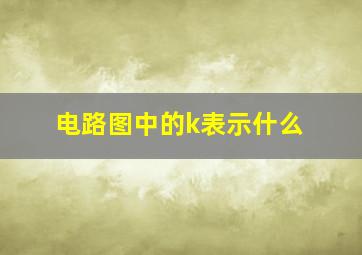 电路图中的k表示什么